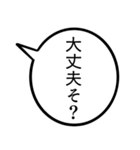 大丈夫そ?